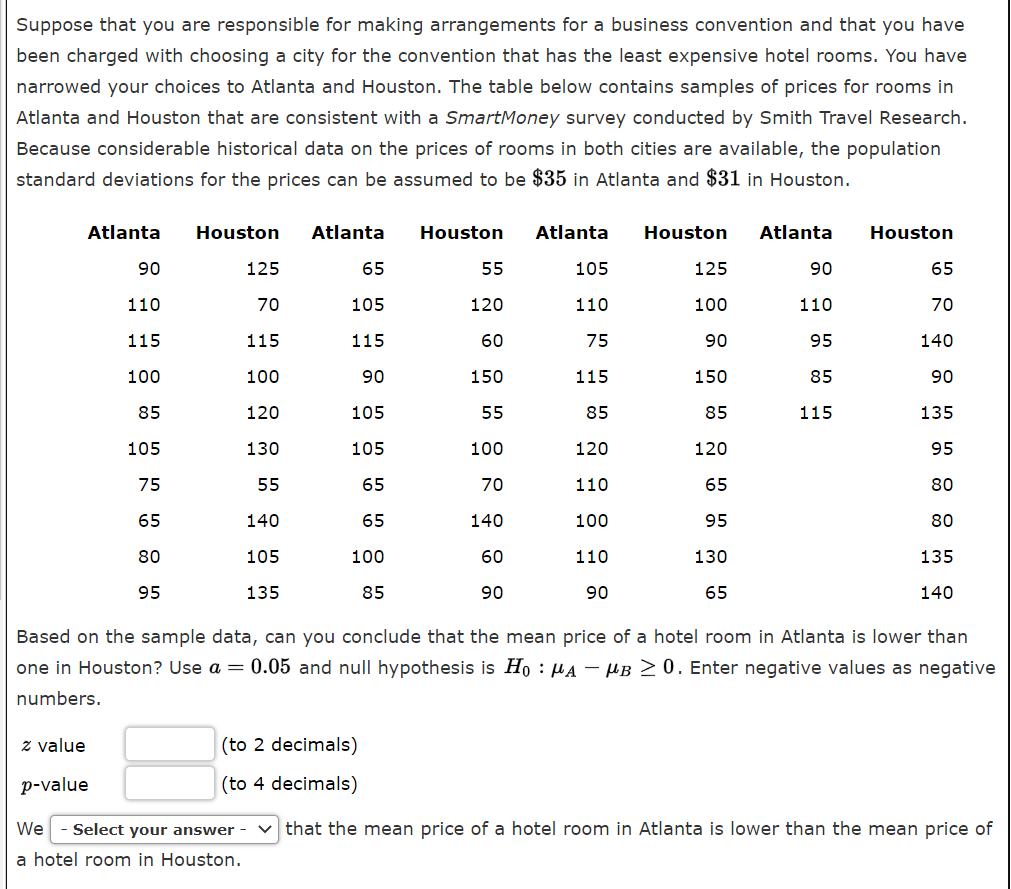 Suppose that you are responsible for making arrangements for a business convention and that you have been charged with choosing a city for the convention that has the least expensive hotel rooms. You have narrowed your choices to Atlanta and Houston. The table below contains samples of prices for rooms in Atlanta and Houston that are consistent with a SmartMoney survey conducted by Smith Travel Research. Because considerable historical data on the prices of rooms in both cities are available, the population standard deviations for the prices can be assumed to be $\$35$ in Atlanta and $\$31$ in Houston.

| Atlanta | Houston | Atlanta | Houston | Atlanta | Houston | Atlanta | Houston |
|---|---|---|---|---|---|---|---|
| 90 | 125 | 65 | 55 | 105 | 125 | 90 | 65 |
| 110 | 70 | 105 | 120 | 110 | 100 | 110 | 70 |
| 115 | 115 | 115 | 60 | 75 | 90 | 95 | 140 |
| 100 | 100 | 90 | 150 | 115 | 150 | 85 | 90 |
| 85 | 120 | 105 | 55 | 85 | 85 | 115 | 135 |
| 105 | 130 | 105 | 100 | 120 | 120 | | 95 |
| 75 | 55 | 65 | 70 | 110 | 65 | | 80 |
| 65 | 140 | 65 | 140 | 100 | 95 | | 80 |
| 80 | 105 | 100 | 60 | 110 | 130 | | 135 |
| 95 | 135 | 85 | 90 | 90 | 65 | | 140 |

Based on the sample data, can you conclude that the mean price of a hotel room in Atlanta is lower than one in Houston? Use $a = 0.05$ and null hypothesis is $H_0 : \mu_A - \mu_B \geq 0$. Enter negative values as negative numbers.

$z$ value (to 2 decimals)

$p$-value (to 4 decimals)

We - Select your answer - that the mean price of a hotel room in Atlanta is lower than the mean price of a hotel room in Houston.